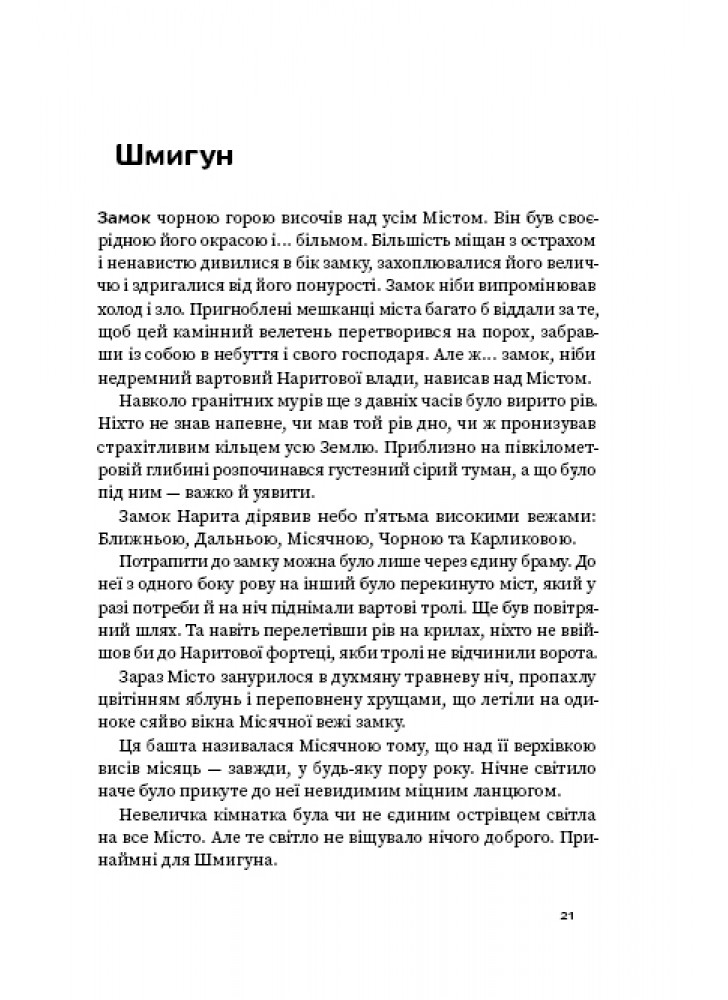 Шмигун

Замок чорною горою височів над усім Містом. Він був своєрідною його окрасою і… більмом. Більшість міщан з острахом і ненавистю дивилися в бік замку, захоплювалися його величчю і здригалися від його понурості. Замок ніби випромінював холод і зло. Пригноблені мешканці міста багато б віддали за те, щоб цей камінний велетень перетворився на порох, забравши із собою в небуття і свого господаря. Але ж… замок, ніби недремний вартовий Наритової влади, нависав над Містом.

Навколо гранітних мурів ще з давніх часів було вирито рів. Ніхто не знав напевне, чи мав той рів дно, чи ж пронизував страхітливим кільцем усю Землю. Приблизно на півкілометровій глибині розпочинався густезний сірий туман, а що було під ним — важко й уявити.

Замок Нарита дірявив небо п'ятьма високими вежами: Ближньою, Дальньою, Місячною, Чорною та Карликовою.

Потрапити до замку можна було лише через єдину браму. До неї з одного боку рову на інший було перекинуто міст, який у разі потреби й на ніч піднімали вартові тролі. Ще був повітряний шлях. Та навіть перелетівши рів на крилах, ніхто не ввійшов би до Наритової фортеці, якби тролі не відчинили ворота.

Зараз Місто занурилося в духмяну травневу ніч, пропахлу цвітінням яблунь і переповнену хрущами, що летіли на одиноке сяйво вікна Місячної вежі замку.

Ця башта називалася Місячною тому, що над її верхівкою висів місяць — завжди, у будь-яку пору року. Нічне світило наче було прикуте до неї невидимим міцним ланцюгом.

Невеличка кімнатка була чи не єдиним острівцем світла на все Місто. Але те світло не віщувало нічого доброго. Принаймні для Шмигуна.

21